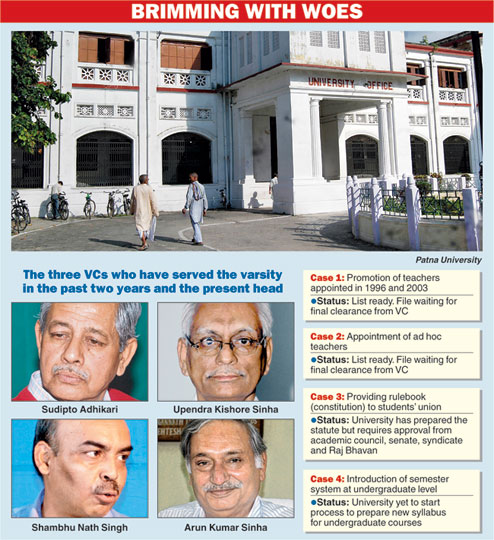 BRIMMING WITH WOES

UNIVERSITY OFFICE

Patna University

The three VCs who have served the varsity in the past two years and the present head

Sudipto Adhikari

Upendra Kishore Sinha

Shambhu Nath Singh

Arun Kumar Sinha

Case 1: Promotion of teachers appointed in 1996 and 2003

• Status: List ready. File waiting for final clearance from VC

Case 2: Appointment of ad hoc teachers

• Status: List ready. File waiting for final clearance from VC

Case 3: Providing rulebook (constitution) to students' union

• Status: University has prepared the statute but requires approval from academic council, senate, syndicate and Raj Bhavan

Case 4: Introduction of semester system at undergraduate level

• Status: University yet to start process to prepare new syllabus for undergraduate courses